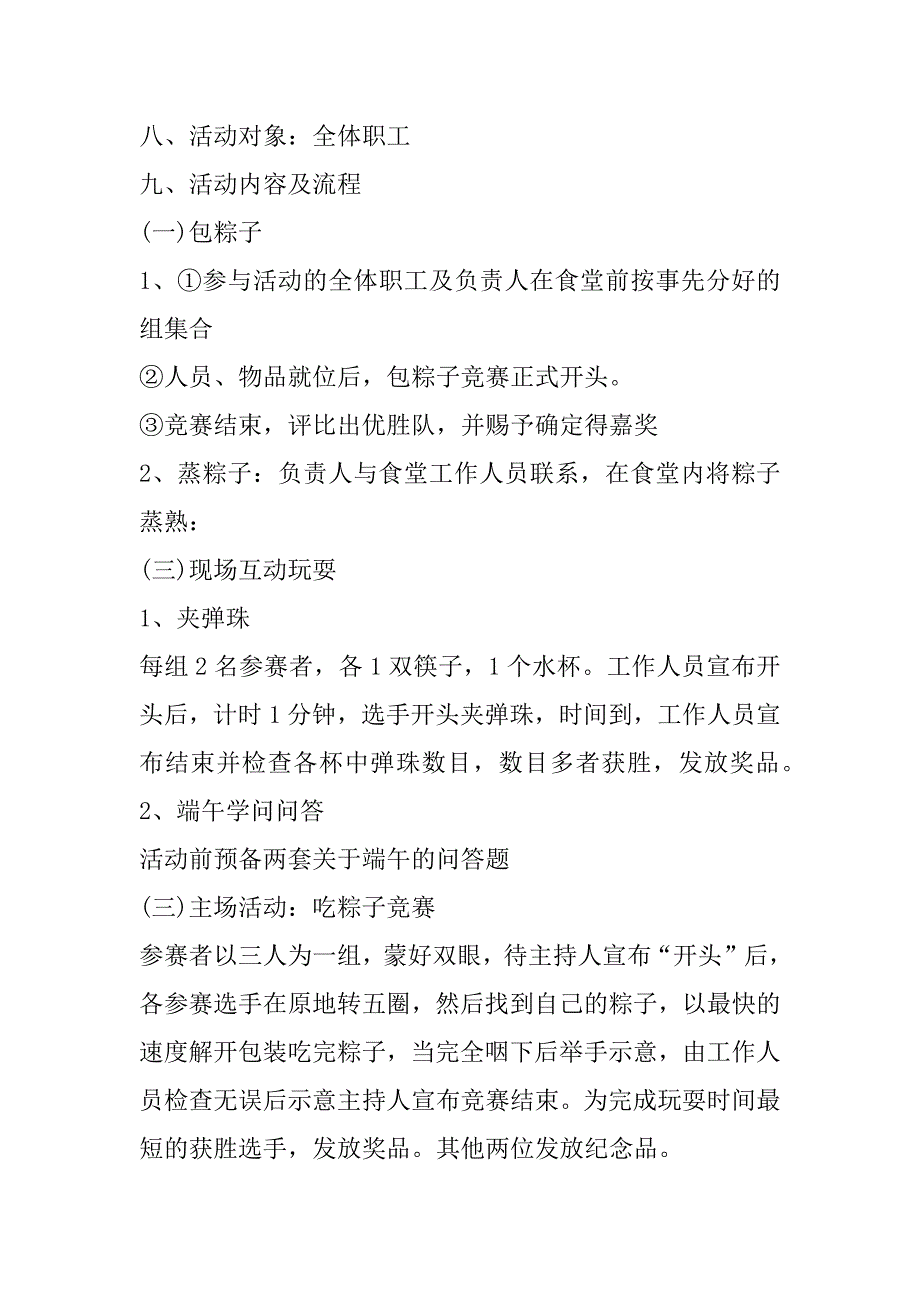 八、活动对象：全体职工

九、活动内容及流程

(一)包粽子

1、①参与活动的全体职工及负责人在食堂前按事先分好的组集合

②人员、物品就位后，包粽子竞赛正式开头。

③竞赛结束，评比出优胜队，并赐予确定得嘉奖

2、蒸粽子：负责人与食堂工作人员联系，在食堂内将粽子蒸熟：

(三)现场互动玩耍

1、夹弹珠

每组 2 名参赛者，各 1 双筷子，1 个水杯。工作人员宣布开头后，计时 1 分钟，选手开头夹弹珠，时间到，工作人员宣布结束并检查各杯中弹珠数目，数目多者获胜，发放奖品。

2、端午学问问答

活动前预备两套关于端午的问答题

(三)主场活动：吃粽子竞赛

参赛者以三人为一组，蒙好双眼，待主持人宣布“开头”后，各参赛选手在原地转五圈，然后找到自己的粽子，以最快的速度解开包装吃完粽子，当完全咽下后举手示意，由工作人员检查无误后示意主持人宣布竞赛结束。为完成玩耍时间最短的获胜选手，发放奖品。其他两位发放纪念品。